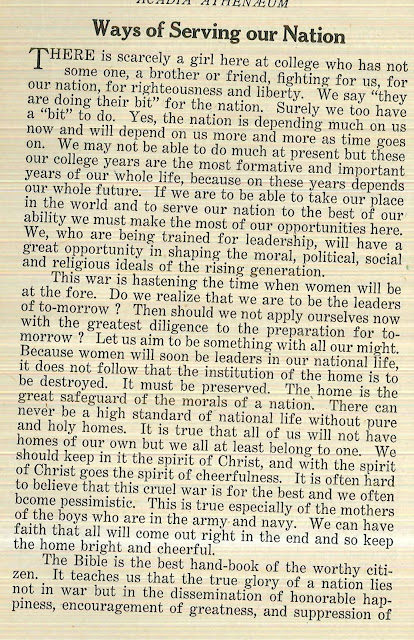 ACADIA ATHENÆUM

Ways of Serving our Nation

THERE is scarcely a girl here at college who has not some one, a brother or friend, fighting for us, for our nation, for righteousness and liberty. We say "they are doing their bit" for the nation. Surely we too have a "bit" to do. Yes, the nation is depending much on us now and will depend on us more and more as time goes on. We may not be able to do much at present but these our college years are the most formative and important years of our whole life, because on these years depends our whole future. If we are to be able to take our place in the world and to serve our nation to the best of our ability we must make the most of our opportunities here. We, who are being trained for leadership, will have a great opportunity in shaping the moral, political, social and religious ideals of the rising generation.

This war is hastening the time when women will be at the fore. Do we realize that we are to be the leaders of to-morrow ? Then should we not apply ourselves now with the greatest diligence to the preparation for to-morrow ? Let us aim to be something with all our might. Because women will soon be leaders in our national life, it does not follow that the institution of the home is to be destroyed. It must be preserved. The home is the great safeguard of the morals of a nation. There can never be a high standard of national life without pure and holy homes. It is true that all of us will not have homes of our own but we all at least belong to one. We should keep in it the spirit of Christ, and with the spirit of Christ goes the spirit of cheerfulness. It is often hard to believe that this cruel war is for the best and we often bcome pessimistic. This is true especially of the mothers of the boys who are in the army and navy. We can have faith that all will come out right in the end and so keep the home bright and cheerful.

The Bible is the best hand-book of the worthy citizen. It teaches us that the true glory of a nation lies not in war but in the dissemination of honorable happiness, encouragement of greatness, and suppression of